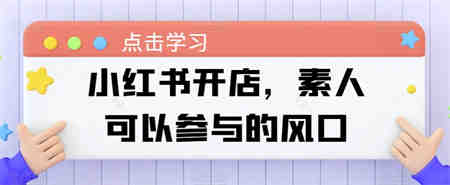 点击学习

小红书开店，素人可以参与的风口